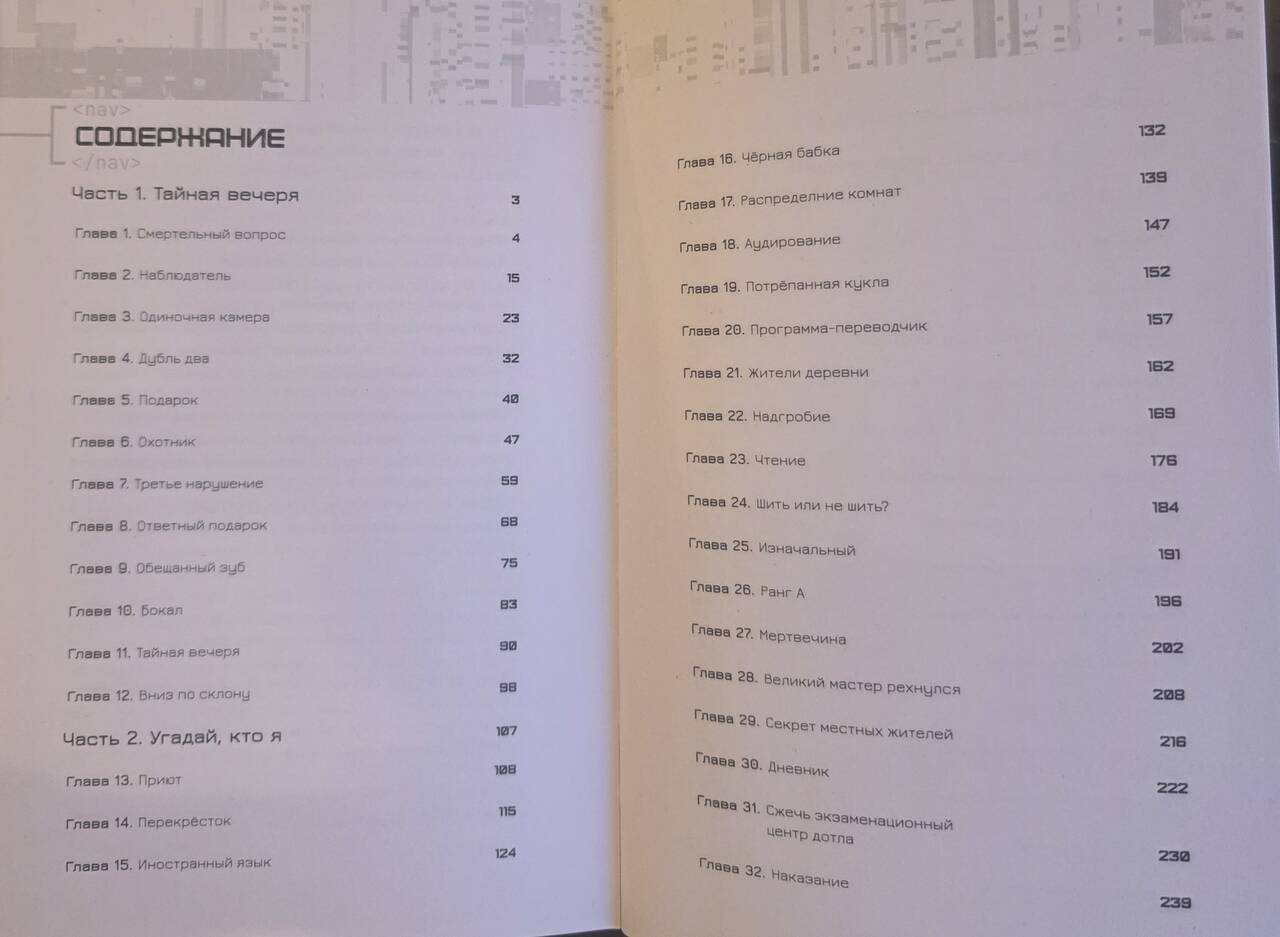 <nav>
СОДЕРЖАНИЕ
</nav>

Часть 1. Тайная вечеря 3
Глава 1. Смертельный вопрос 4
Глава 2. Наблюдатель 15
Глава 3. Одиночная камера 23
Глава 4. Дубль два 32
Глава 5. Подарок 40
Глава 6. Охотник 47
Глава 7. Третье нарушение 59
Глава 8. Ответный подарок 68
Глава 9. Обещанный зуб 75
Глава 10. Бокал 83
Глава 11. Тайная вечеря 90
Глава 12. Вниз по склону 98
Часть 2. Угадай, кто я 107
Глава 13. Приют 108
Глава 14. Перекрёсток 115
Глава 15. Иностранный язык 124

Глава 16. Чёрная бабка 132
Глава 17. Распределние комнат 139
Глава 18. Аудирование 147
Глава 19. Потрёпанная кукла 152
Глава 20. Программа-переводчик 157
Глава 21. Жители деревни 162
Глава 22. Надгробие 169
Глава 23. Чтение 176
Глава 24. Шить или не шить? 184
Глава 25. Изначальный 191
Глава 26. Ранг А 196
Глава 27. Мертвечина 202
Глава 28. Великий мастер рехнулся 208
Глава 29. Секрет местных жителей 216
Глава 30. Дневник 222
Глава 31. Сжечь экзаменационный центр дотла 230
Глава 32. Наказание 239